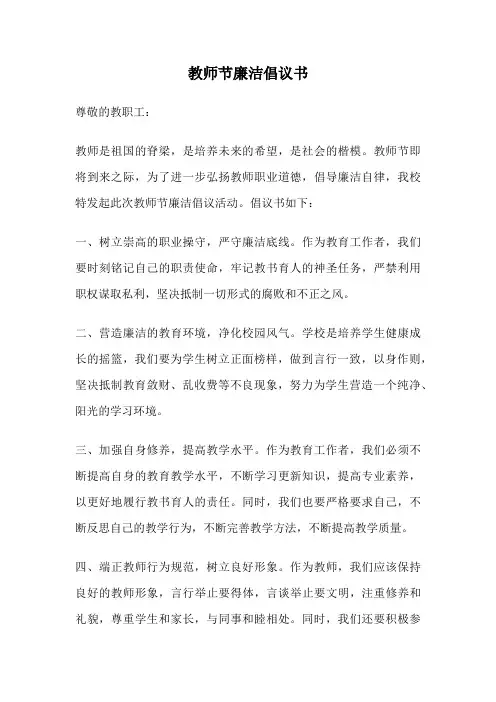 教师节廉洁倡议书

尊敬的教职工：

教师是祖国的脊梁，是培养未来的希望，是社会的楷模。教师节即将到来之际，为了进一步弘扬教师职业道德，倡导廉洁自律，我校特发起此次教师节廉洁倡议活动。倡议书如下：

一、树立崇高的职业操守，严守廉洁底线。作为教育工作者，我们要时刻铭记自己的职责使命，牢记教书育人的神圣任务，严禁利用职权谋取私利，坚决抵制一切形式的腐败和不正之风。

二、营造廉洁的教育环境，净化校园风气。学校是培养学生健康成长的摇篮，我们要为学生树立正面榜样，做到言行一致，以身作则，坚决抵制教育敛财、乱收费等不良现象，努力为学生营造一个纯净、阳光的学习环境。

三、加强自身修养，提高教学水平。作为教育工作者，我们必须不断提高自身的教育教学水平，不断学习更新知识，提高专业素养，以更好地履行教书育人的责任。同时，我们也要严格要求自己，不断反思自己的教学行为，不断完善教学方法，不断提高教学质量。

四、端正教师行为规范，树立良好形象。作为教师，我们应该保持良好的教师形象，言行举止要得体，言谈举止要文明，注重修养和礼貌，尊重学生和家长，与同事和睦相处。同时，我们还要积极参